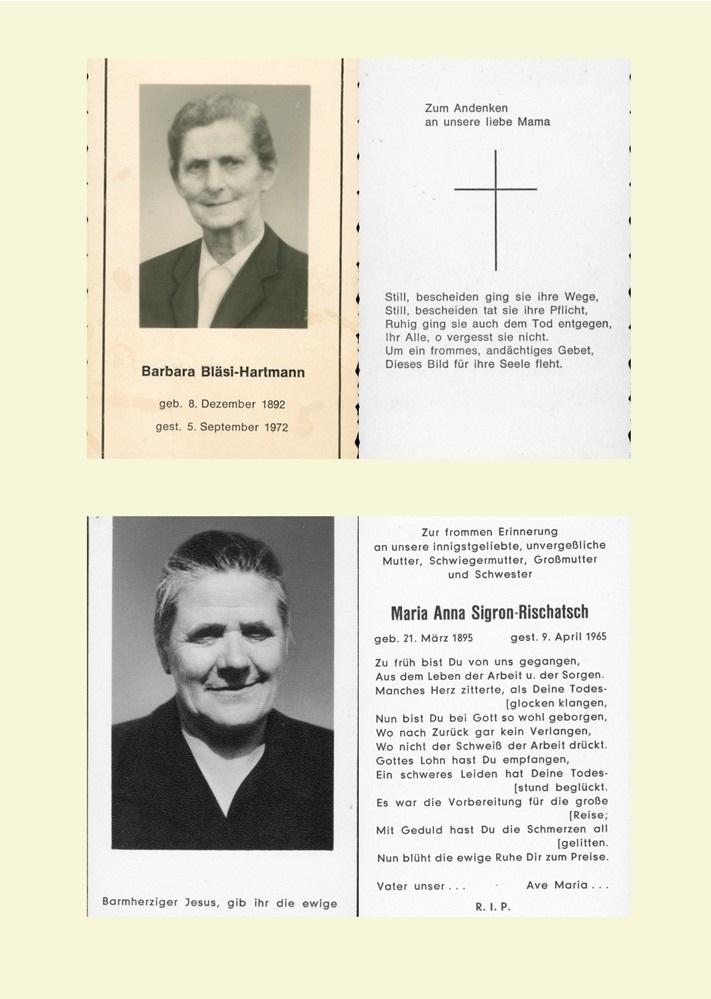 Barbara Bläsi-Hartmann

geb. 8. Dezember 1892

gest. 5. September 1972

Zum Andenken
an unsere liebe Mama

Still, bescheiden ging sie ihre Wege,
Still, bescheiden tat sie ihre Pflicht,
Ruhig ging sie auch dem Tod entgegen,
Ihr Alle, o vergesst sie nicht.
Um ein frommes, andächtiges Gebet,
Dieses Bild für ihre Seele fleht.

Barmherziger Jesus, gib ihr die ewige

Zur frommen Erinnerung
an unsere innigstgeliebte, unvergeßliche Mutter, Schwiegermutter, Großmutter und Schwester

Maria Anna Sigron-Rischatsch

geb. 21. März 1895 gest. 9. April 1965

Zu früh bist Du von uns gegangen,
Aus dem Leben der Arbeit u. der Sorgen.
Manches Herz zitterte, als Deine Todes- [glocken klangen,
Nun bist Du bei Gott so wohl geborgen,
Wo nach Zurück gar kein Verlangen,
Wo nicht der Schweiß der Arbeit drückt.
Gottes Lohn hast Du empfangen,
Ein schweres Leiden hat Deine Todes- [stund beglückt.
Es war die Vorbereitung für die große [Reise;
Mit Geduld hast Du die Schmerzen all [gelitten.
Nun blüht die ewige Ruhe Dir zum Preise.

Vater unser . . . Ave Maria . . .

R. I. P.